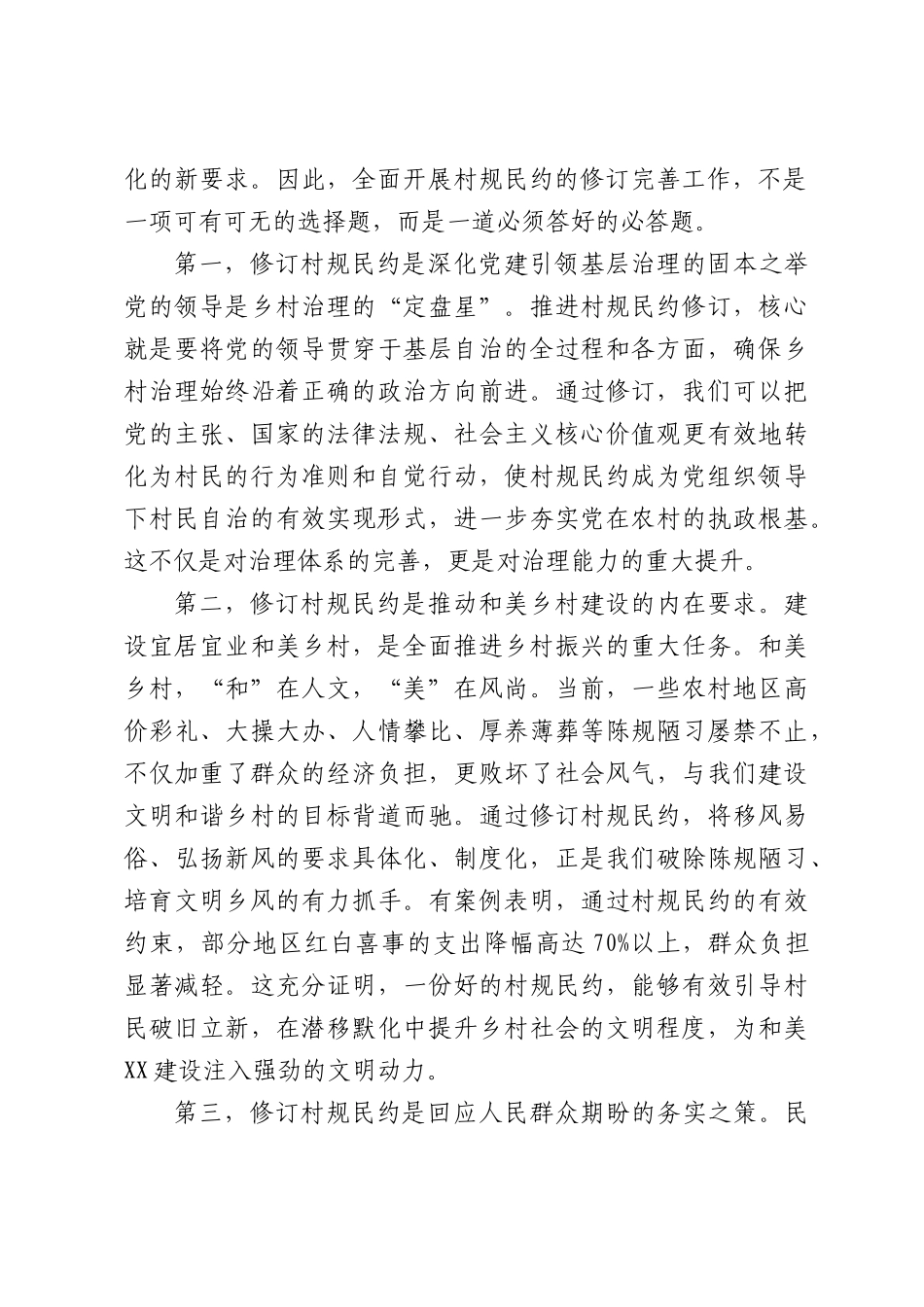 化的新要求。因此，全面开展村规民约的修订完善工作，不是一项可有可无的选择题，而是一道必须答好的必答题。

第一，修订村规民约是深化党建引领基层治理的固本之举党的领导是乡村治理的“定盘星”。推进村规民约修订，核心就是要将党的领导贯穿于基层自治的全过程和各方面，确保乡村治理始终沿着正确的政治方向前进。通过修订，我们可以把党的主张、国家的法律法规、社会主义核心价值观更有效地转化为村民的行为准则和自觉行动，使村规民约成为党组织领导下村民自治的有效实现形式，进一步夯实党在农村的执政根基。这不仅是对治理体系的完善，更是对治理能力的重大提升。

第二，修订村规民约是推动和美乡村建设的内在要求。建设宜居宜业和美乡村，是全面推进乡村振兴的重大任务。和美乡村，“和”在人文，“美”在风尚。当前，一些农村地区高价彩礼、大操大办、人情攀比、厚养薄葬等陈规陋习屡禁不止，不仅加重了群众的经济负担，更败坏了社会风气，与我们建设文明和谐乡村的目标背道而驰。通过修订村规民约，将移风易俗、弘扬新风的要求具体化、制度化，正是我们破除陈规陋习、培育文明乡风的有力抓手。有案例表明，通过村规民约的有效约束，部分地区红白喜事的支出降幅高达70%以上，群众负担显著减轻。这充分证明，一份好的村规民约，能够有效引导村民破旧立新，在潜移默化中提升乡村社会的文明程度，为和美XX建设注入强劲的文明动力。

第三，修订村规民约是回应人民群众期盼的务实之策。民